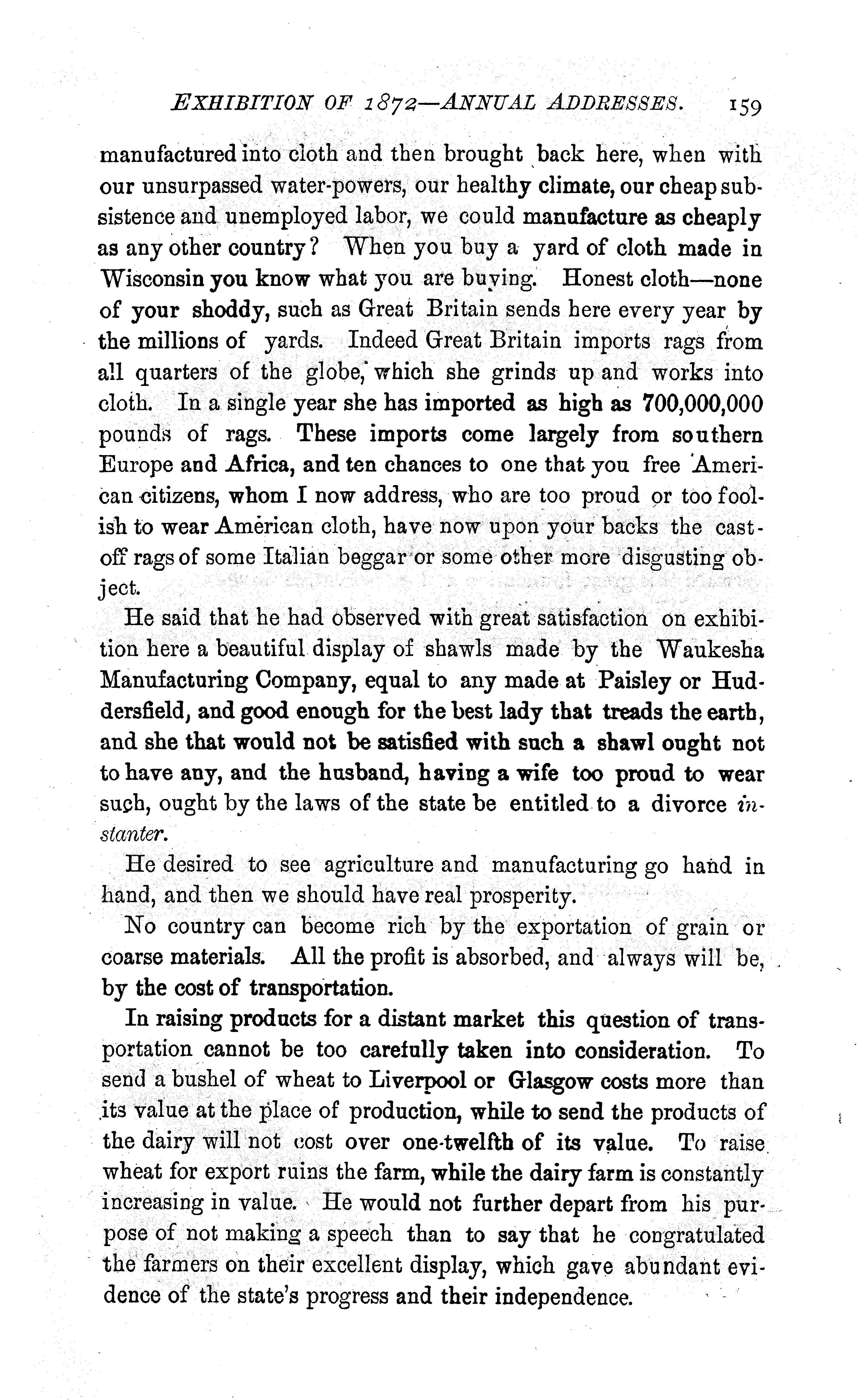 EXHIBITION OF 1872—ANNUAL ADDRESSES. 159

manufactured into cloth and then brought back here, when with our unsurpassed water-powers, our healthy climate, our cheap subsistence and unemployed labor, we could manufacture as cheaply as any other country? When you buy a yard of cloth made in Wisconsin you know what you are buying. Honest cloth—none of your shoddy, such as Great Britain sends here every year by the millions of yards. Indeed Great Britain imports rags from all quarters of the globe, which she grinds up and works into cloth. In a single year she has imported as high as 700,000,000 pounds of rags. These imports come largely from southern Europe and Africa, and ten chances to one that you free American citizens, whom I now address, who are too proud or too foolish to wear American cloth, have now upon your backs the cast-off rags of some Italian beggar or some other more disgusting object.

He said that he had observed with great satisfaction on exhibition here a beautiful display of shawls made by the Waukesha Manufacturing Company, equal to any made at Paisley or Huddersfield, and good enough for the best lady that treads the earth, and she that would not be satisfied with such a shawl ought not to have any, and the husband, having a wife too proud to wear such, ought by the laws of the state be entitled to a divorce instanter.

He desired to see agriculture and manufacturing go hand in hand, and then we should have real prosperity.

No country can become rich by the exportation of grain or coarse materials. All the profit is absorbed, and always will be, by the cost of transportation.

In raising products for a distant market this question of transportation cannot be too carefully taken into consideration. To send a bushel of wheat to Liverpool or Glasgow costs more than its value at the place of production, while to send the products of the dairy will not cost over one-twelfth of its value. To raise wheat for export ruins the farm, while the dairy farm is constantly increasing in value. He would not further depart from his purpose of not making a speech than to say that he congratulated the farmers on their excellent display, which gave abundant evidence of the state's progress and their independence.